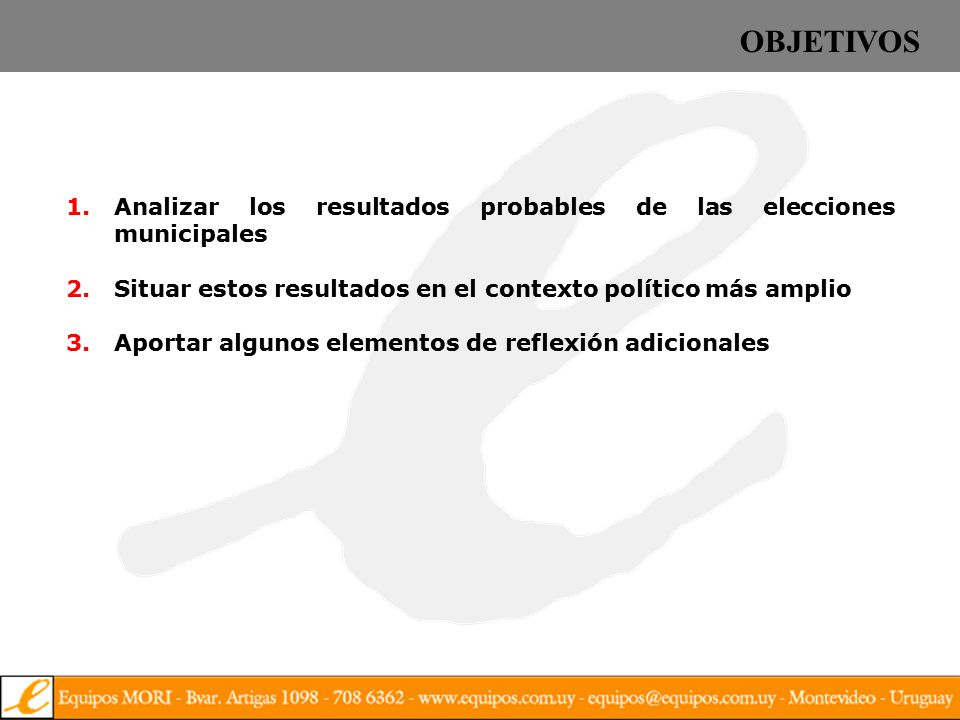 OBJETIVOS

1. Analizar los resultados probables de las elecciones municipales

2. Situar estos resultados en el contexto político más amplio

3. Aportar algunos elementos de reflexión adicionales

Equipos MORI - Bvar. Artigas 1098 - 708 6362 - www.equipos.com.uy - equipos@equipos.com.uy - Montevideo - Uruguay